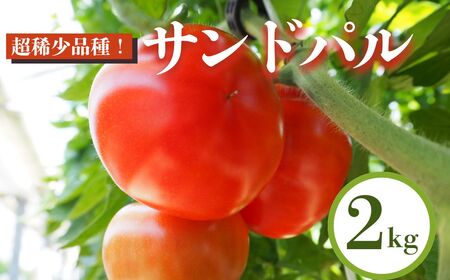 超稀少品種！
サンドパル
2kg